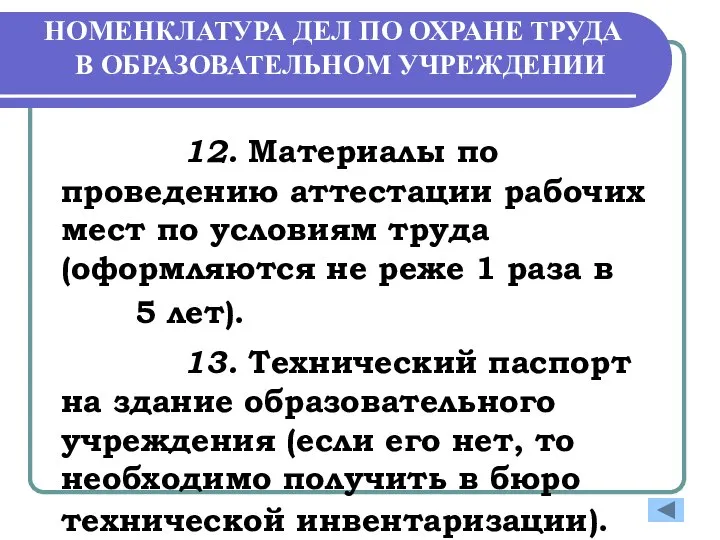 НОМЕНКЛАТУРА ДЕЛ ПО ОХРАНЕ ТРУДА В ОБРАЗОВАТЕЛЬНОМ УЧРЕЖДЕНИИ

12. Материалы по проведению аттестации рабочих мест по условиям труда (оформляются не реже 1 раза в 5 лет).

13. Технический паспорт на здание образовательного учреждения (если его нет, то необходимо получить в бюро технической инвентаризации).